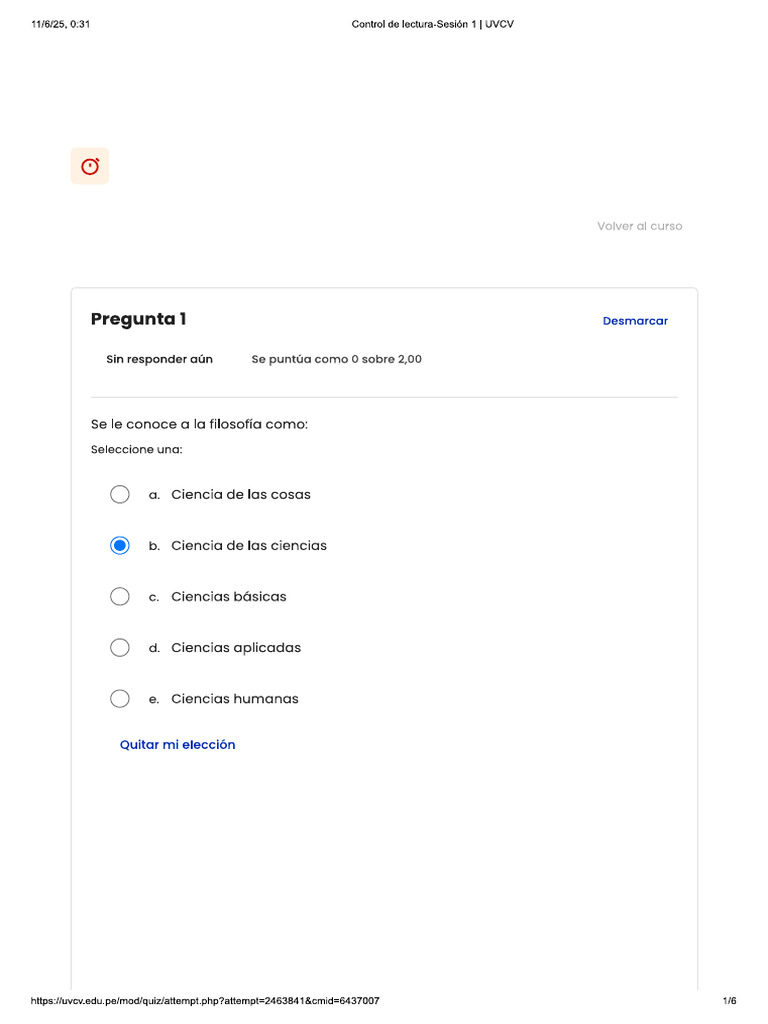 11/6/25, 0:31

Control de lectura-Sesión 1 | UVCV

Volver al curso

Pregunta 1

Desmarcar

Sin responder aún

Se puntúa como 0 sobre 2,00

Se le conoce a la filosofía como:

Seleccione una:

a. Ciencia de las cosas

b. Ciencia de las ciencias

c. Ciencias básicas

d. Ciencias aplicadas

e. Ciencias humanas

Quitar mi elección

https://uvcv.edu.pe/mod/quiz/attempt.php?attempt=2463841&cmid=6437007

1/6